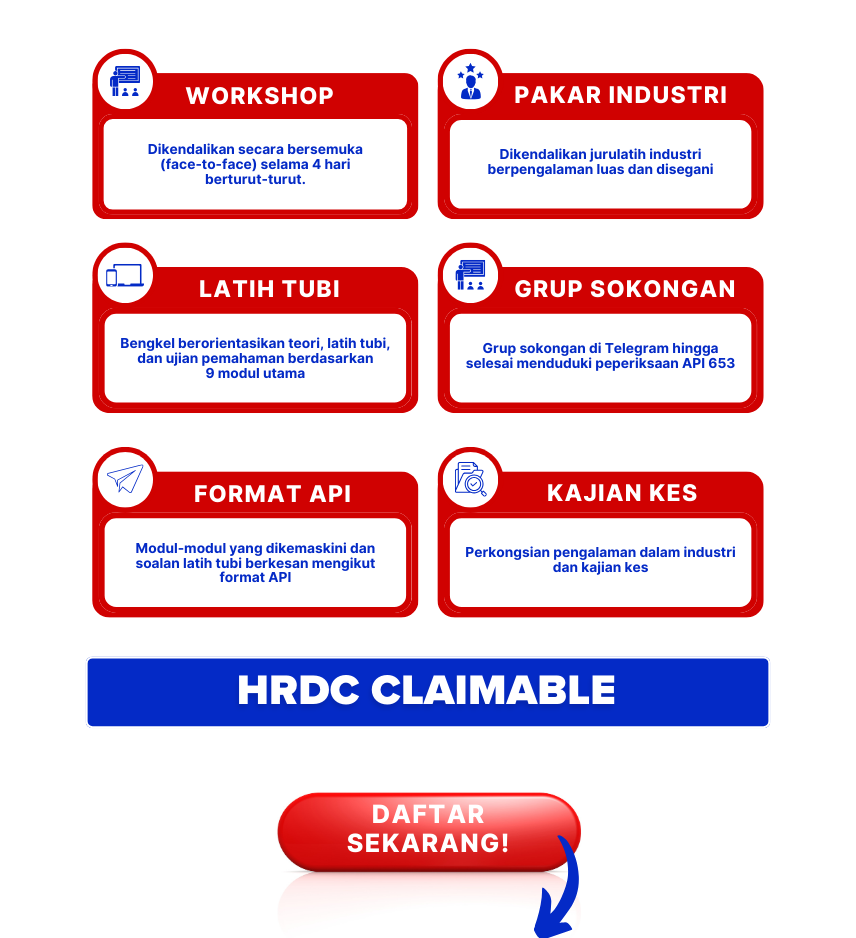 WORKSHOP

Dikendalikan secara bersemuka (face-to-face) selama 4 hari berturut-turut.

PAKAR INDUSTRI

Dikendalikan jurulatih industri berpengalaman luas dan disegani

LATIH TUBI

Bengkel berorientasikan teori, latih tubi, dan ujian pemahaman berdasarkan 9 modul utama

GRUP SOKONGAN

Grup sokongan di Telegram hingga selesai menduduki peperiksaan API 653

FORMAT API

Modul-modul yang dikemaskini dan soalan latih tubi berkesan mengikut format API

KAJIAN KES

Perkongsian pengalaman dalam industri dan kajian kes

HRDC CLAIMABLE

DAFTAR SEKARANG!